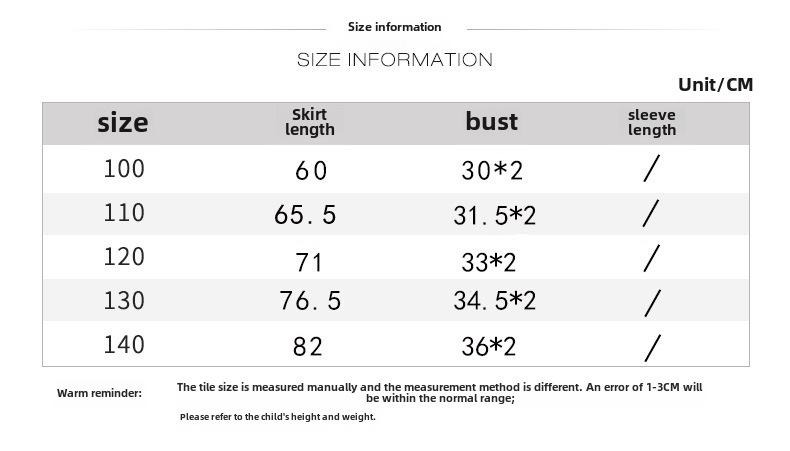 Size information

SIZE INFORMATION

Unit/CM

| size | Skirt length | bust | sleeve length |
|---|---|---|---|
| 100 | 60 | 30*2 | / |
| 110 | 65.5 | 31.5*2 | / |
| 120 | 71 | 33*2 | / |
| 130 | 76.5 | 34.5*2 | / |
| 140 | 82 | 36*2 | / |

Warm reminder:

The tile size is measured manually and the measurement method is different. An error of 1-3CM will be within the normal range;

Please refer to the child's height and weight.